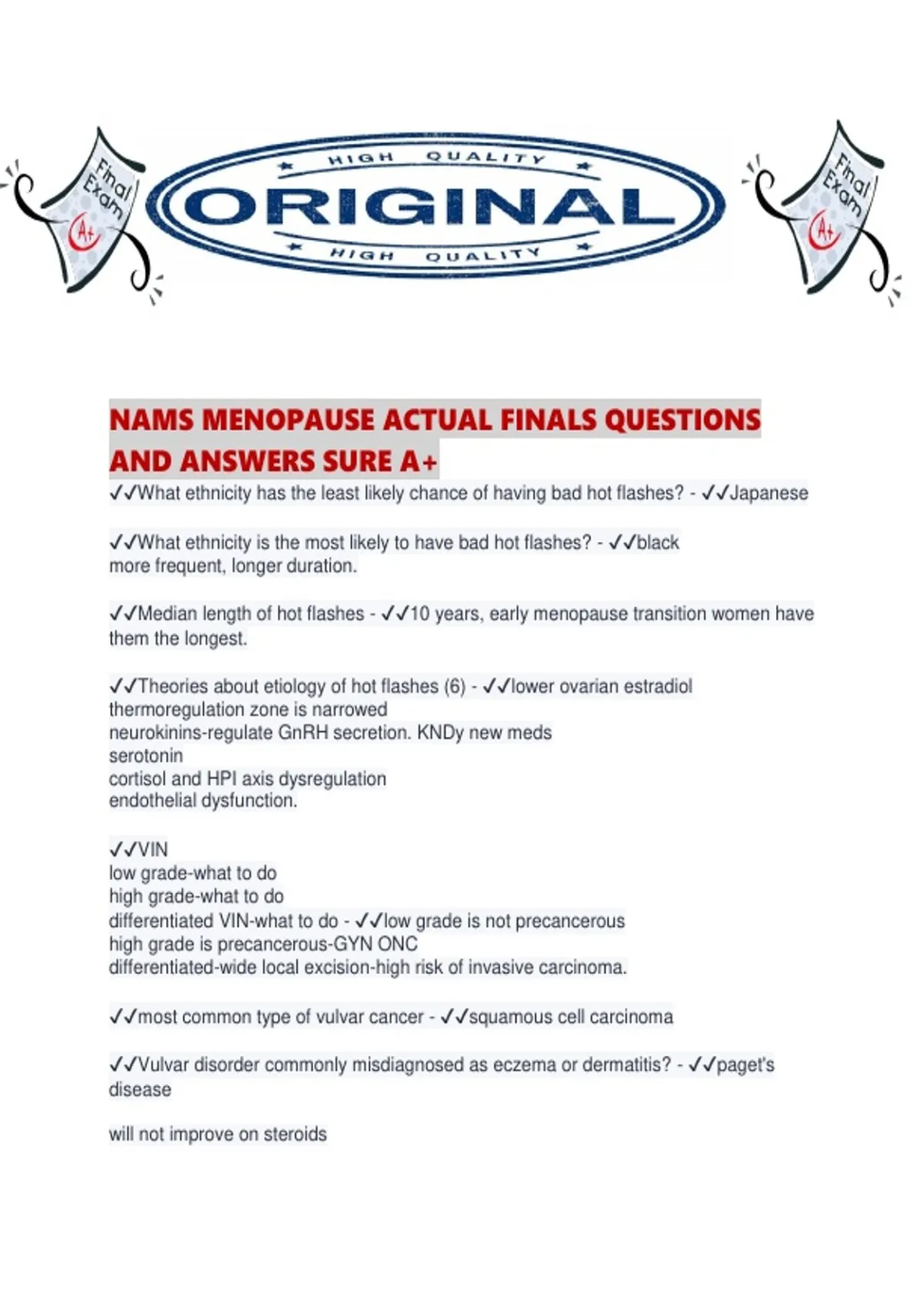 Final Exam A+

HIGH QUALITY
ORIGINAL
HIGH QUALITY

Final Exam A+

NAMS MENOPAUSE ACTUAL FINALS QUESTIONS AND ANSWERS SURE A+
✓✓What ethnicity has the least likely chance of having bad hot flashes? - ✓✓Japanese

✓✓What ethnicity is the most likely to have bad hot flashes? - ✓✓black
more frequent, longer duration.

✓✓Median length of hot flashes - ✓✓10 years, early menopause transition women have them the longest.

✓✓Theories about etiology of hot flashes (6) - ✓✓lower ovarian estradiol
thermoregulation zone is narrowed
neurokinins-regulate GnRH secretion. KNDy new meds
serotonin
cortisol and HPI axis dysregulation
endothelial dysfunction.

✓✓VIN
low grade-what to do
high grade-what to do
differentiated VIN-what to do - ✓✓low grade is not precancerous
high grade is precancerous-GYN ONC
differentiated-wide local excision-high risk of invasive carcinoma.

✓✓most common type of vulvar cancer - ✓✓squamous cell carcinoma

✓✓Vulvar disorder commonly misdiagnosed as eczema or dermatitis? - ✓✓paget's disease

will not improve on steroids